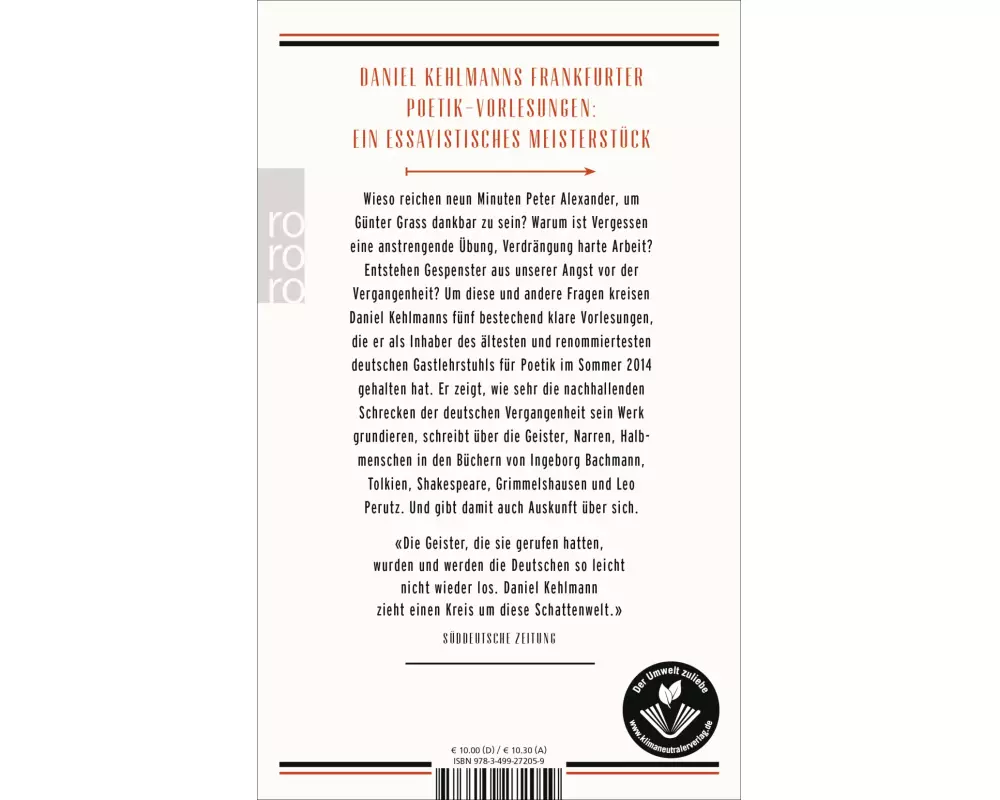 DANIEL KEHLMANNS FRANKFURTER POETIK-VORLESUNGEN: EIN ESSAYISTISCHES MEISTERSTÜCK

ro
ro
ro

Wieso reichen neun Minuten Peter Alexander, um Günter Grass dankbar zu sein? Warum ist Vergessen eine anstrengende Übung, Verdrängung harte Arbeit? Entstehen Gespenster aus unserer Angst vor der Vergangenheit? Um diese und andere Fragen kreisen Daniel Kehlmanns fünf bestechend klare Vorlesungen, die er als Inhaber des ältesten und renommiertesten deutschen Gastlehrstuhls für Poetik im Sommer 2014 gehalten hat. Er zeigt, wie sehr die nachhallenden Schrecken der deutschen Vergangenheit sein Werk grundieren, schreibt über die Geister, Narren, Halbmenschen in den Büchern von Ingeborg Bachmann, Tolkien, Shakespeare, Grimmelshausen und Leo Perutz. Und gibt damit auch Auskunft über sich.

«Die Geister, die sie gerufen hatten, wurden und werden die Deutschen so leicht nicht wieder los. Daniel Kehlmann zieht einen Kreis um diese Schattenwelt.»

SÜDDEUTSCHE ZEITUNG

Der Umwelt zuliebe
www.klimaneutralerverlag.de

€ 10.00 (D) / € 10.30 (A)
ISBN 978-3-499-27205-9